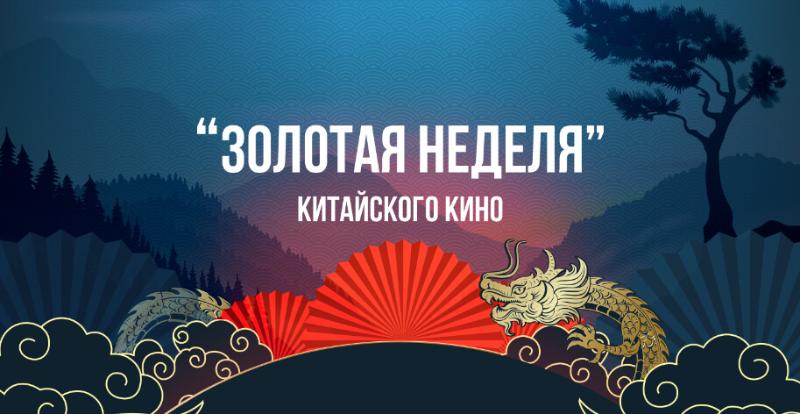 “ЗОЛОТАЯ НЕДЕЛЯ”
КИТАЙСКОГО КИНО